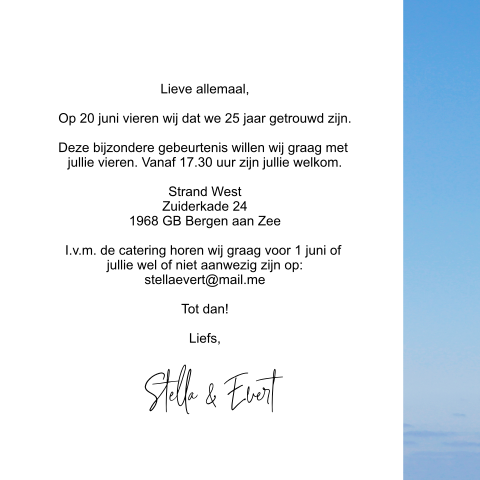 Lieve allemaal,

Op 20 juni vieren wij dat we 25 jaar getrouwd zijn.

Deze bijzondere gebeurtenis willen wij graag met jullie vieren. Vanaf 17.30 uur zijn jullie welkom.

Strand West
Zuiderkade 24
1968 GB Bergen aan Zee

I.v.m. de catering horen wij graag voor 1 juni of jullie wel of niet aanwezig zijn op:
stellaevert@mail.me

Tot dan!

Liefs,

Stella & Evert